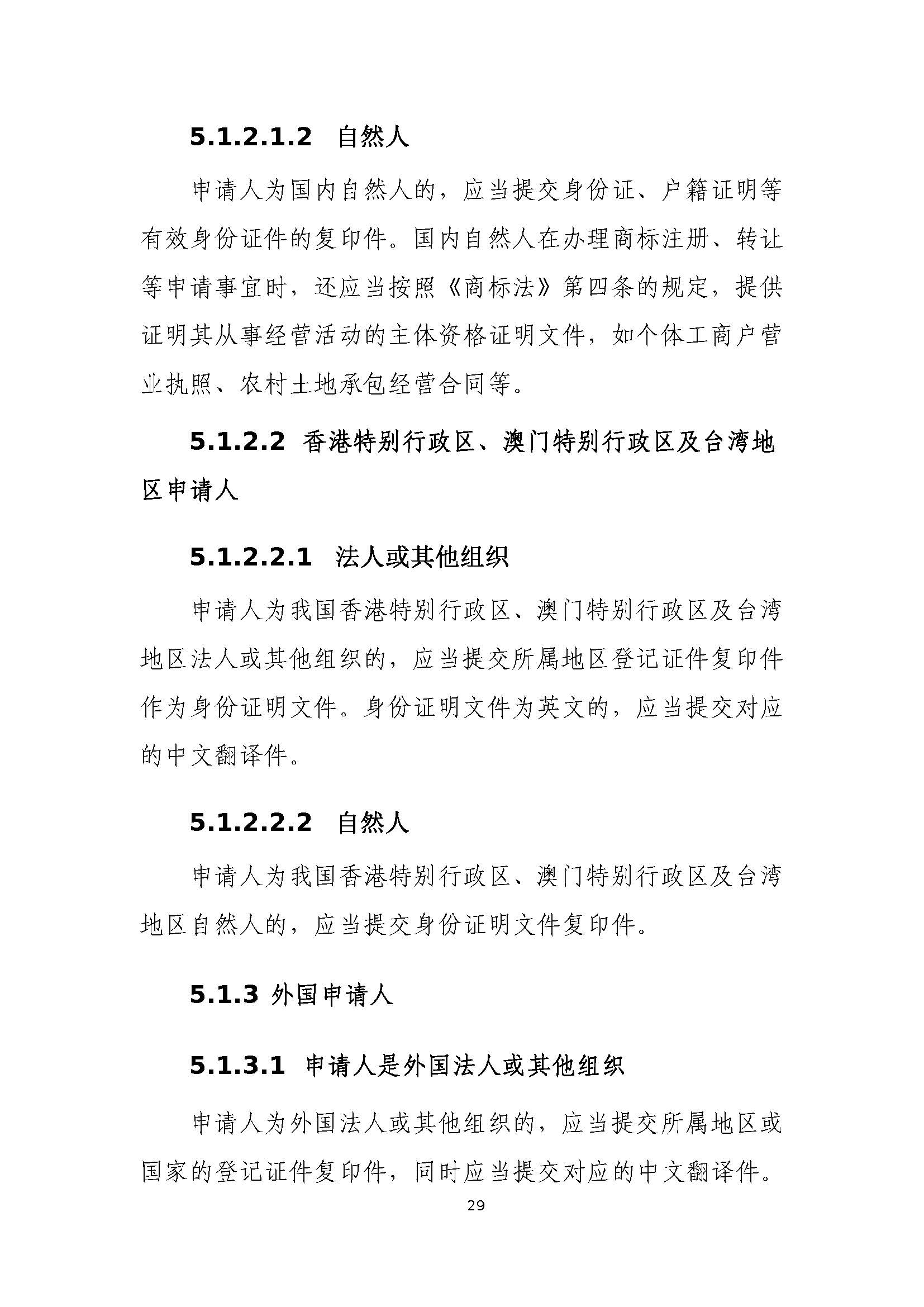 5.1.2.1.2 自然人

申请人为国内自然人的，应当提交身份证、户籍证明等有效身份证件的复印件。国内自然人在办理商标注册、转让等申请事宜时，还应当按照《商标法》第四条的规定，提供证明其从事经营活动的主体资格证明文件，如个体工商户营业执照、农村土地承包经营合同等。

5.1.2.2 香港特别行政区、澳门特别行政区及台湾地区申请人

5.1.2.2.1 法人或其他组织

申请人为我国香港特别行政区、澳门特别行政区及台湾地区法人或其他组织的，应当提交所属地区登记证件复印件作为身份证明文件。身份证明文件为英文的，应当提交对应的中文翻译件。

5.1.2.2.2 自然人

申请人为我国香港特别行政区、澳门特别行政区及台湾地区自然人的，应当提交身份证明文件复印件。

5.1.3 外国申请人

5.1.3.1 申请人是外国法人或其他组织

申请人为外国法人或其他组织的，应当提交所属地区或国家的登记证件复印件，同时应当提交对应的中文翻译件。

29